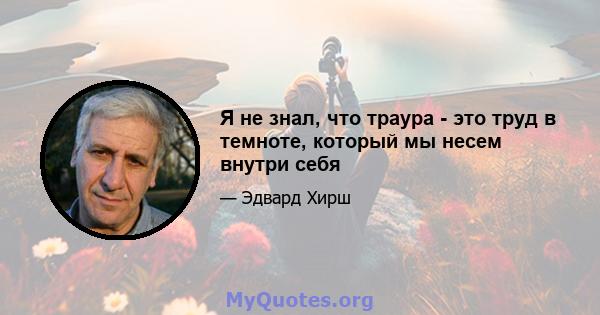 Я не знал, что траура - это труд в темноте, который мы несем внутри себя

— Эдвард Хирш

MyQuotes.org